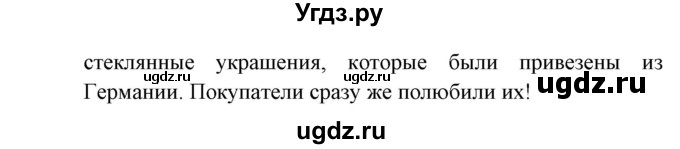 Угдз.ру

ugdz.ru ugdz.ru

стеклянные украшения, которые были привезены из Германии. Покупатели сразу же полюбили их! ugdz.ru

ugdz.ru